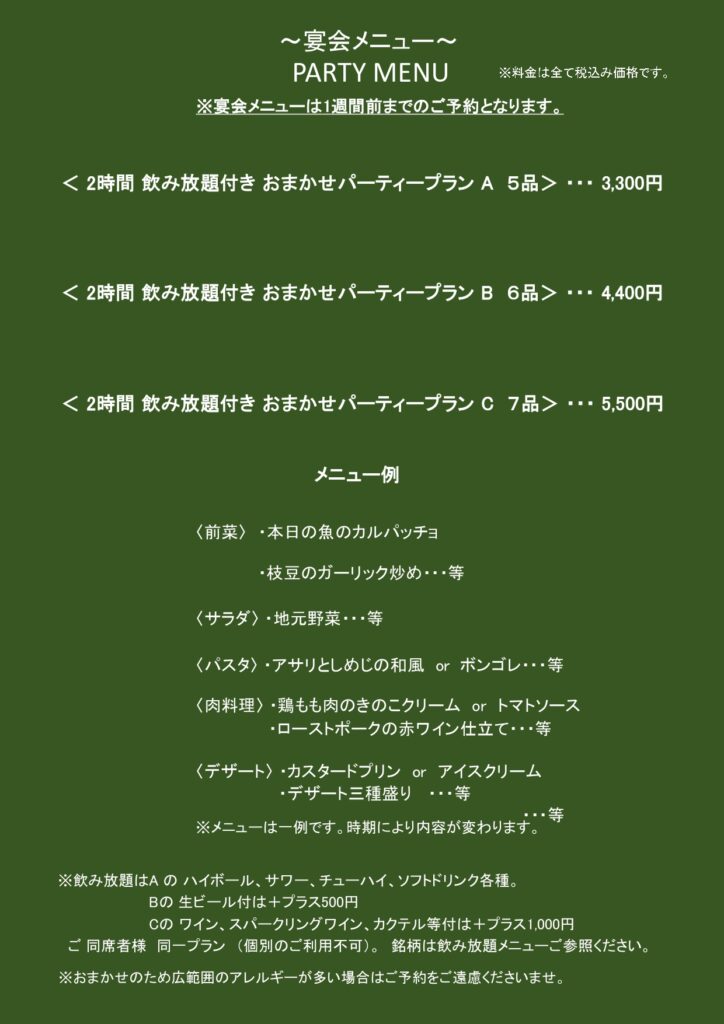 ～宴会メニュー～
PARTY MENU
※料金は全て税込み価格です。
※宴会メニューは1週間前までのご予約となります。

＜ 2時間 飲み放題付き おまかせパーティープラン A　5品＞ ・・・ 3,300円

＜ 2時間 飲み放題付き おまかせパーティープラン B　6品＞ ・・・ 4,400円

＜ 2時間 飲み放題付き おまかせパーティープラン C　7品＞ ・・・ 5,500円

メニュー例

〈前菜〉 ・本日の魚のカルパッチョ
・枝豆のガーリック炒め・・・等

〈サラダ〉・地元野菜・・・等

〈パスタ〉・アサリとしめじの和風　or　ボンゴレ・・・等

〈肉料理〉・鶏もも肉のきのこクリーム　or　トマトソース
・ローストポークの赤ワイン仕立て・・・等

〈デザート〉・カスタードプリン　or　アイスクリーム
・デザート三種盛り　・・・等
・・・等
※メニューは一例です。時期により内容が変わります。

※飲み放題はA の ハイボール、サワー、チューハイ、ソフトドリンク各種。
Bの 生ビール付は＋プラス500円
Cの ワイン、スパークリングワイン、カクテル等付は＋プラス1,000円
ご 同席者様　同一プラン （個別のご利用不可）。 銘柄は飲み放題メニューご参照ください。

※おまかせのため広範囲のアレルギーが多い場合はご予約をご遠慮くださいませ。